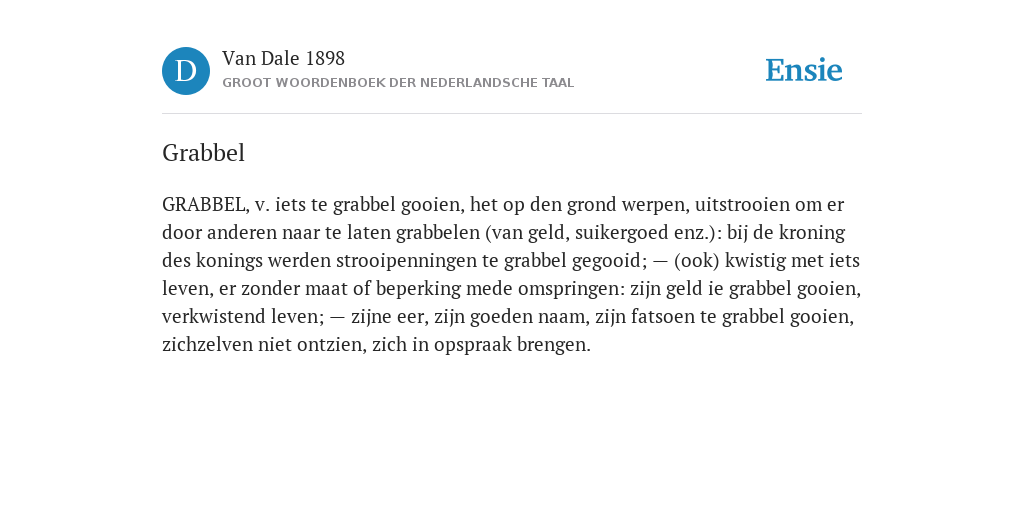 D

Van Dale 1898
GROOT WOORDENBOEK DER NEDERLANDSCHE TAAL

Ensie

Grabbel

GRABBEL, v. iets te grabbel gooien, het op den grond werpen, uitstrooien om er door anderen naar te laten grabbelen (van geld, suikergoed enz.): bij de kroning des konings werden strooipenningen te grabbel gegooid; — (ook) kwistig met iets leven, er zonder maat of beperking mede omspringen: zijn geld ie grabbel gooien, verkwistend leven; — zijne eer, zijn goeden naam, zijn fatsoen te grabbel gooien, zichzelven niet ontzien, zich in opspraak brengen.